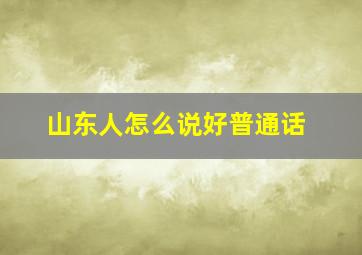 山东人怎么说好普通话